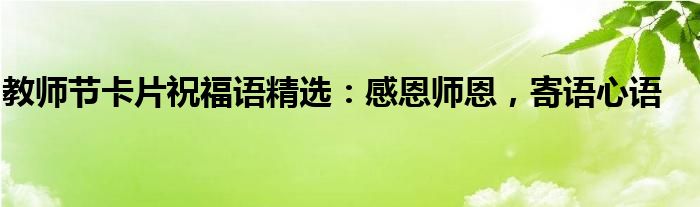 教师节卡片祝福语精选：感恩师恩，寄语心语